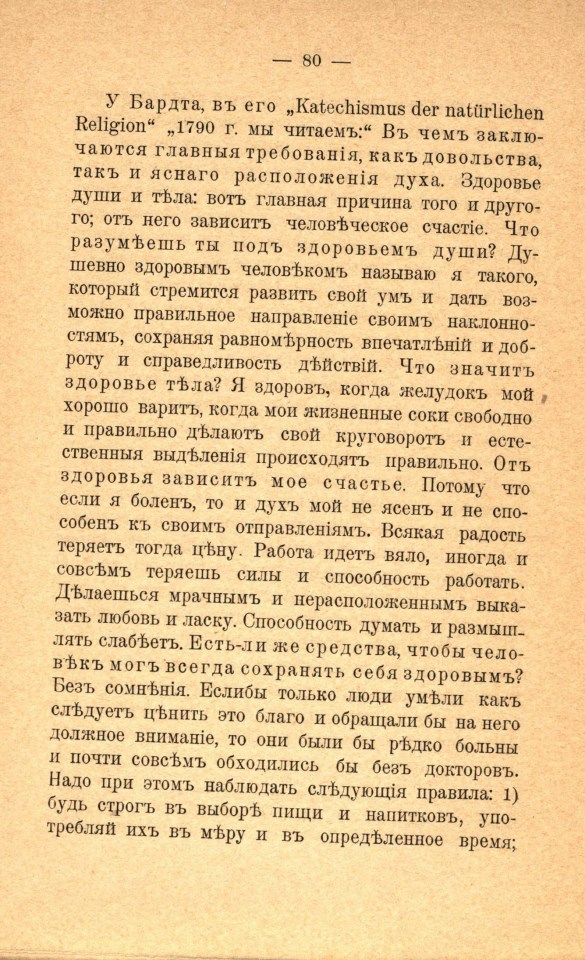 — 80 —

У Бардта, въ его „Katechismus der natürlichen Religion“ „1790 г. мы читаемъ:“ Въ чемъ заключаются главныя требованія, какъ довольства, такъ и яснаго расположенія духа. Здоровье души и тѣла: вотъ главная причина того и другого; отъ него зависитъ человѣческое счастіе. Что разумѣешь ты подъ здоровьемъ души? Душевно здоровымъ человѣкомъ называю я такого, который стремится развить свой умъ и дать возможно правильное направленіе своимъ наклонностямъ, сохраняя равномѣрность впечатлѣній и доброту и справедливость дѣйствій. Что значитъ здоровье тѣла? Я здоровъ, когда желудокъ мой хорошо варитъ, когда мои жизненные соки свободно и правильно дѣлаютъ свой круговоротъ и естественныя выдѣленія происходятъ правильно. Отъ здоровья зависитъ мое счастье. Потому что если я боленъ, то и духъ мой не ясенъ и не способенъ къ своимъ отправленіямъ. Всякая радость теряетъ тогда цѣну. Работа идетъ вяло, иногда и совсѣмъ теряешь силы и способность работать. Дѣлаешься мрачнымъ и нерасположеннымъ выказать любовь и ласку. Способность думать и размышлять слабѣетъ. Есть-ли же средства, чтобы человѣкъ могъ всегда сохранять себя здоровымъ? Безъ сомнѣнія. Еслибы только люди умѣли какъ слѣдуетъ цѣнить это благо и обращали бы на него должное вниманіе, то они были бы рѣдко больны и почти совсѣмъ обходились бы безъ докторовъ. Надо при этомъ наблюдать слѣдующія правила: 1) будь строгъ въ выборѣ пищи и напитковъ, употребляй ихъ въ мѣру и въ опредѣленное время;